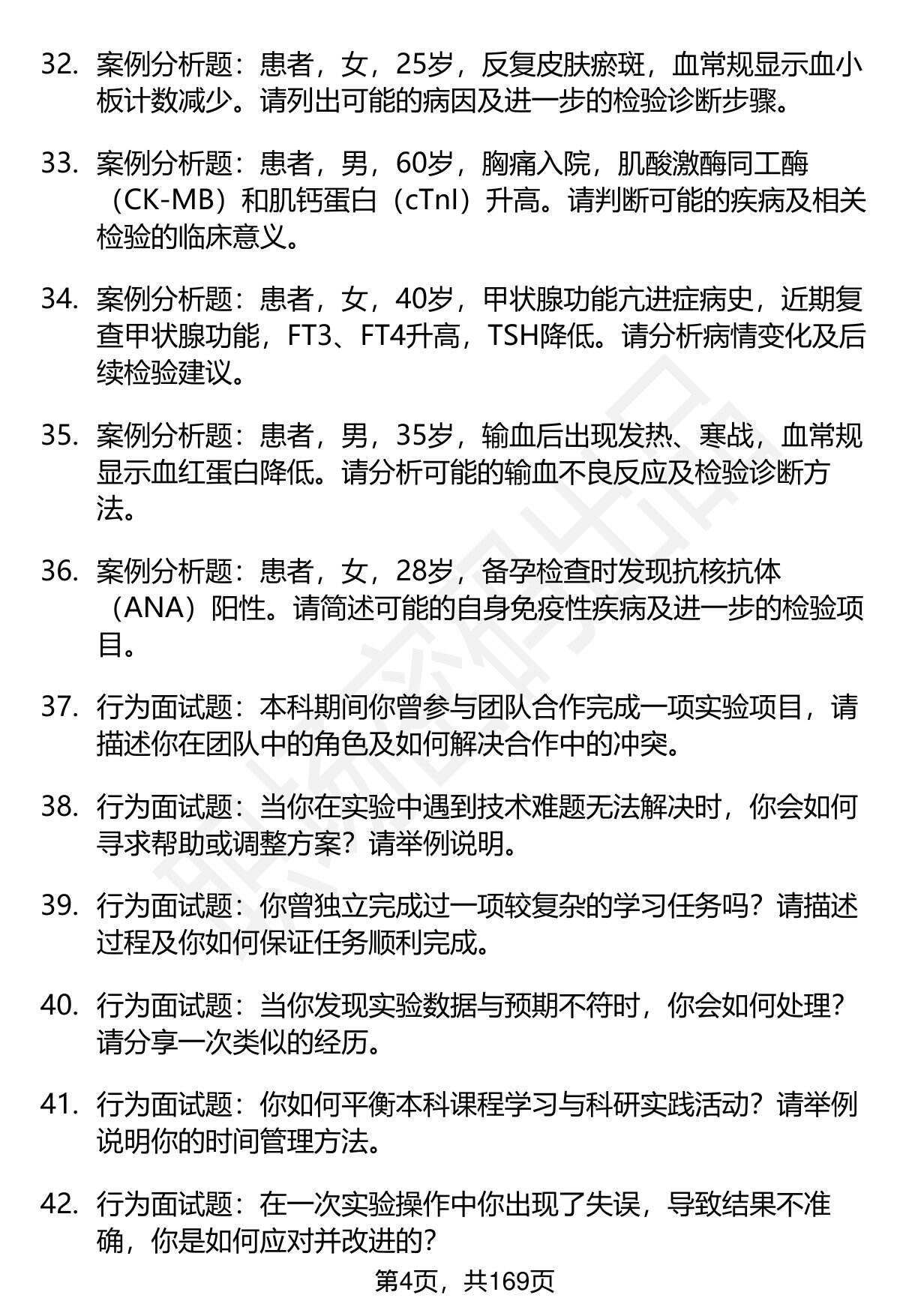 32. 案例分析题：患者，女，25岁，反复皮肤瘀斑，血常规显示血小板计数减少。请列出可能的病因及进一步的检验诊断步骤。

33. 案例分析题：患者，男，60岁，胸痛入院，肌酸激酶同工酶（CK-MB）和肌钙蛋白（cTnI）升高。请判断可能的疾病及相关检验的临床意义。

34. 案例分析题：患者，女，40岁，甲状腺功能亢进症病史，近期复查甲状腺功能，FT3、FT4升高，TSH降低。请分析病情变化及后续检验建议。

35. 案例分析题：患者，男，35岁，输血后出现发热、寒战，血常规显示血红蛋白降低。请分析可能的输血不良反应及检验诊断方法。

36. 案例分析题：患者，女，28岁，备孕检查时发现抗核抗体（ANA）阳性。请简述可能的自身免疫性疾病及进一步的检验项目。

37. 行为面试题：本科期间你曾参与团队合作完成一项实验项目，请描述你在团队中的角色及如何解决合作中的冲突。

38. 行为面试题：当你在实验中遇到技术难题无法解决时，你会如何寻求帮助或调整方案？请举例说明。

39. 行为面试题：你曾独立完成过一项较复杂的学习任务吗？请描述过程及你如何保证任务顺利完成。

40. 行为面试题：当你发现实验数据与预期不符时，你会如何处理？请分享一次类似的经历。

41. 行为面试题：你如何平衡本科课程学习与科研实践活动？请举例说明你的时间管理方法。

42. 行为面试题：在一次实验操作中你出现了失误，导致结果不准确，你是如何应对并改进的？

第4页，共169页